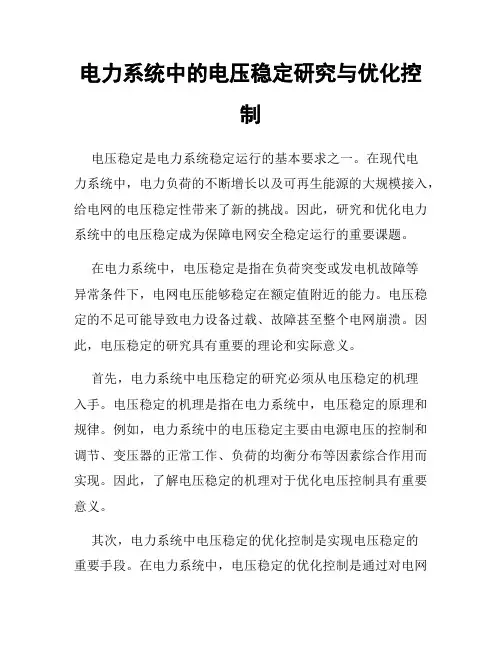 电力系统中的电压稳定研究与优化控制

电压稳定是电力系统稳定运行的基本要求之一。在现代电力系统中，电力负荷的不断增长以及可再生能源的大规模接入，给电网的电压稳定性带来了新的挑战。因此，研究和优化电力系统中的电压稳定成为保障电网安全稳定运行的重要课题。

在电力系统中，电压稳定是指在负荷突变或发电机故障等异常条件下，电网电压能够稳定在额定值附近的能力。电压稳定的不足可能导致电力设备过载、故障甚至整个电网崩溃。因此，电压稳定的研究具有重要的理论和实际意义。

首先，电力系统中电压稳定的研究必须从电压稳定的机理入手。电压稳定的机理是指在电力系统中，电压稳定的原理和规律。例如，电力系统中的电压稳定主要由电源电压的控制和调节、变压器的正常工作、负荷的均衡分布等因素综合作用而实现。因此，了解电压稳定的机理对于优化电压控制具有重要意义。

其次，电力系统中电压稳定的优化控制是实现电压稳定的重要手段。在电力系统中，电压稳定的优化控制是通过对电网